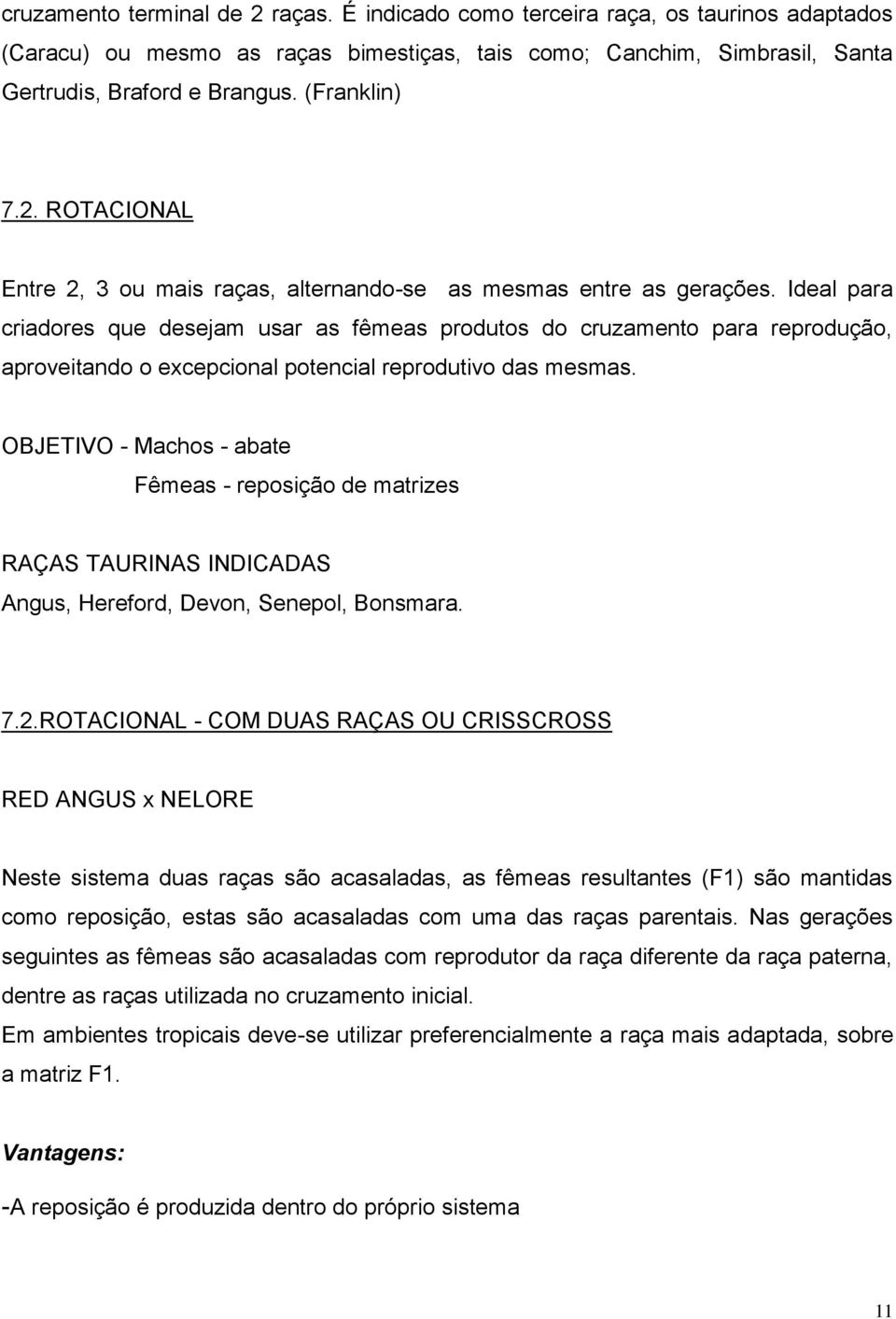 cruzamento terminal de 2 raças. É indicado como terceira raça, os taurinos adaptados (Caracu) ou mesmo as raças bimestiças, tais como; Canchim, Simbrasil, Santa Gertrudis, Braford e Brangus. (Franklin)

7.2. ROTACIONAL

Entre 2, 3 ou mais raças, alternando-se as mesmas entre as gerações. Ideal para criadores que desejam usar as fêmeas produtos do cruzamento para reprodução, aproveitando o excepcional potencial reprodutivo das mesmas.

OBJETIVO - Machos - abate
Fêmeas - reposição de matrizes

RAÇAS TAURINAS INDICADAS
Angus, Hereford, Devon, Senepol, Bonsmara.

7.2.ROTACIONAL - COM DUAS RAÇAS OU CRISSCROSS

RED ANGUS x NELORE

Neste sistema duas raças são acasaladas, as fêmeas resultantes (F1) são mantidas como reposição, estas são acasaladas com uma das raças parentais. Nas gerações seguintes as fêmeas são acasaladas com reprodutor da raça diferente da raça paterna, dentre as raças utilizada no cruzamento inicial.
Em ambientes tropicais deve-se utilizar preferencialmente a raça mais adaptada, sobre a matriz F1.

Vantagens:

-A reposição é produzida dentro do próprio sistema

11